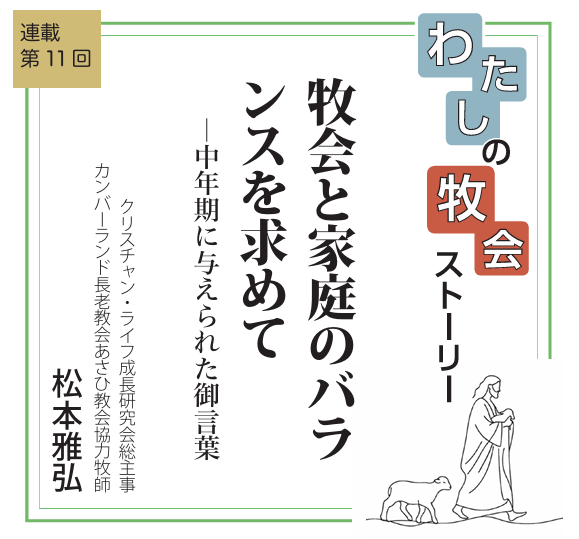 連載
第11回

わたしの牧会ストーリー

牧会と家庭のバランスを求めて

―中年期に与えられた御言葉

クリスチャン・ライフ成長研究会総主事
カンバーランド長老教会あさひ教会協力牧師

松本雅弘